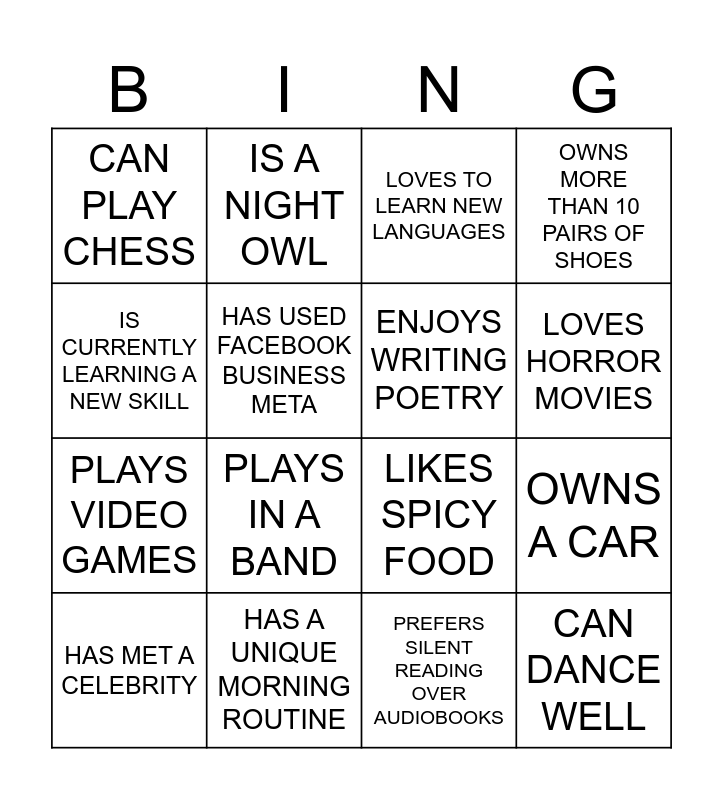 | B | I | N | G |
|---|---|---|---|
| CAN PLAY CHESS | IS A NIGHT OWL | LOVES TO LEARN NEW LANGUAGES | OWNS MORE THAN 10 PAIRS OF SHOES |
| IS CURRENTLY LEARNING A NEW SKILL | HAS USED FACEBOOK BUSINESS META | ENJOYS WRITING POETRY | LOVES HORROR MOVIES |
| PLAYS VIDEO GAMES | PLAYS IN A BAND | LIKES SPICY FOOD | OWNS A CAR |
| HAS MET A CELEBRITY | HAS A UNIQUE MORNING ROUTINE | PREFERS SILENT READING OVER AUDIOBOOKS | CAN DANCE WELL |